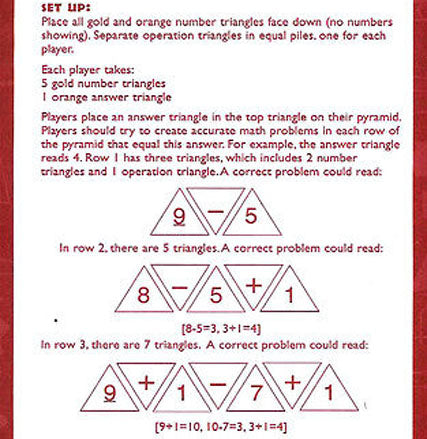 SET UP:

Place all gold and orange number triangles face down (no numbers showing). Separate operation triangles in equal piles, one for each player.

Each player takes:
5 gold number triangles
1 orange answer triangle

Players place an answer triangle in the top triangle on their pyramid. Players should try to create accurate math problems in each row of the pyramid that equal this answer. For example, the answer triangle reads 4. Row 1 has three triangles, which includes 2 number triangles and 1 operation triangle. A correct problem could read:

9 − 5

In row 2, there are 5 triangles. A correct problem could read:

8 − 5 + 1

[8-5=3, 3+1=4]

In row 3, there are 7 triangles. A correct problem could read:

9 + 1 − 7 + 1

[9+1=10, 10-7=3, 3+1=4]